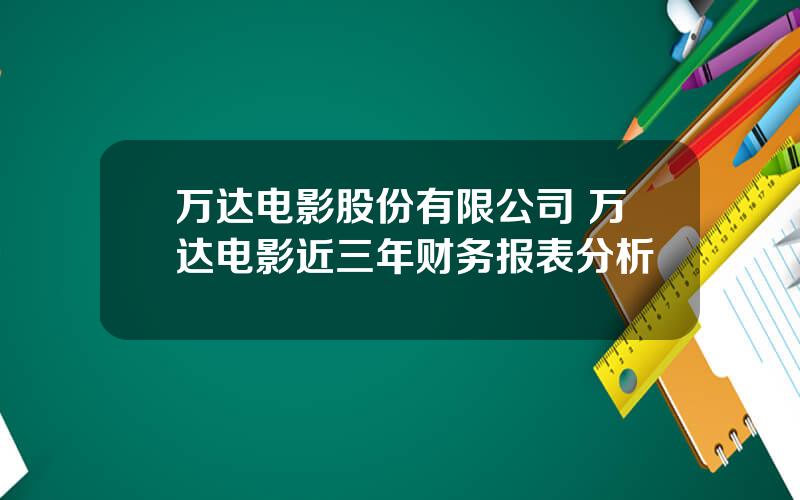 万达电影股份有限公司 万达电影近三年财务报表分析